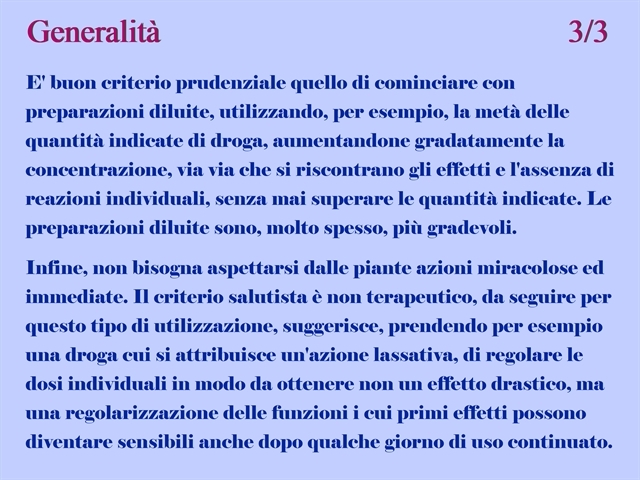 Generalità 3/3

E' buon criterio prudenziale quello di cominciare con preparazioni diluite, utilizzando, per esempio, la metà delle quantità indicate di droga, aumentandone gradatamente la concentrazione, via via che si riscontrano gli effetti e l'assenza di reazioni individuali, senza mai superare le quantità indicate. Le preparazioni diluite sono, molto spesso, più gradevoli.

Infine, non bisogna aspettarsi dalle piante azioni miracolose ed immediate. Il criterio salutista è non terapeutico, da seguire per questo tipo di utilizzazione, suggerisce, prendendo per esempio una droga cui si attribuisce un'azione lassativa, di regolare le dosi individuali in modo da ottenere non un effetto drastico, ma una regolarizzazione delle funzioni i cui primi effetti possono diventare sensibili anche dopo qualche giorno di uso continuato.